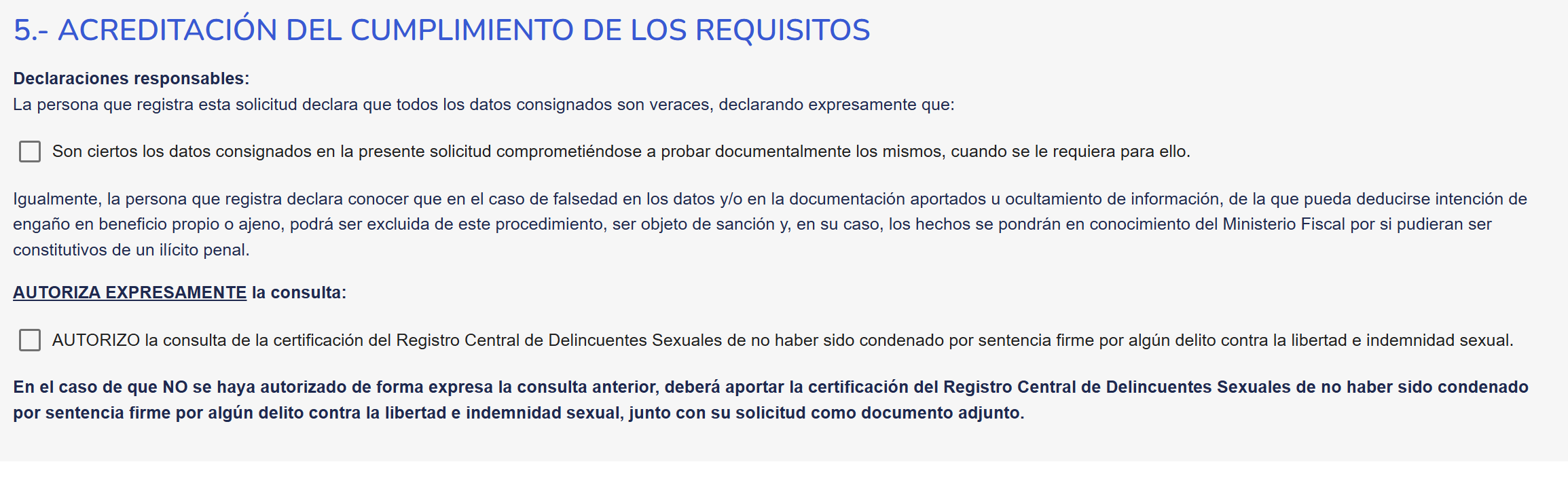 5.- ACREDITACIÓN DEL CUMPLIMIENTO DE LOS REQUISITOS

Declaraciones responsables:
La persona que registra esta solicitud declara que todos los datos consignados son veraces, declarando expresamente que:

Son ciertos los datos consignados en la presente solicitud comprometiéndose a probar documentalmente los mismos, cuando se le requiera para ello.

Igualmente, la persona que registra declara conocer que en el caso de falsedad en los datos y/o en la documentación aportados u ocultamiento de información, de la que pueda deducirse intención de engaño en beneficio propio o ajeno, podrá ser excluida de este procedimiento, ser objeto de sanción y, en su caso, los hechos se pondrán en conocimiento del Ministerio Fiscal por si pudieran ser constitutivos de un ilícito penal.

AUTORIZA EXPRESAMENTE la consulta:

AUTORIZO la consulta de la certificación del Registro Central de Delincuentes Sexuales de no haber sido condenado por sentencia firme por algún delito contra la libertad e indemnidad sexual.

En el caso de que NO se haya autorizado de forma expresa la consulta anterior, deberá aportar la certificación del Registro Central de Delincuentes Sexuales de no haber sido condenado por sentencia firme por algún delito contra la libertad e indemnidad sexual, junto con su solicitud como documento adjunto.